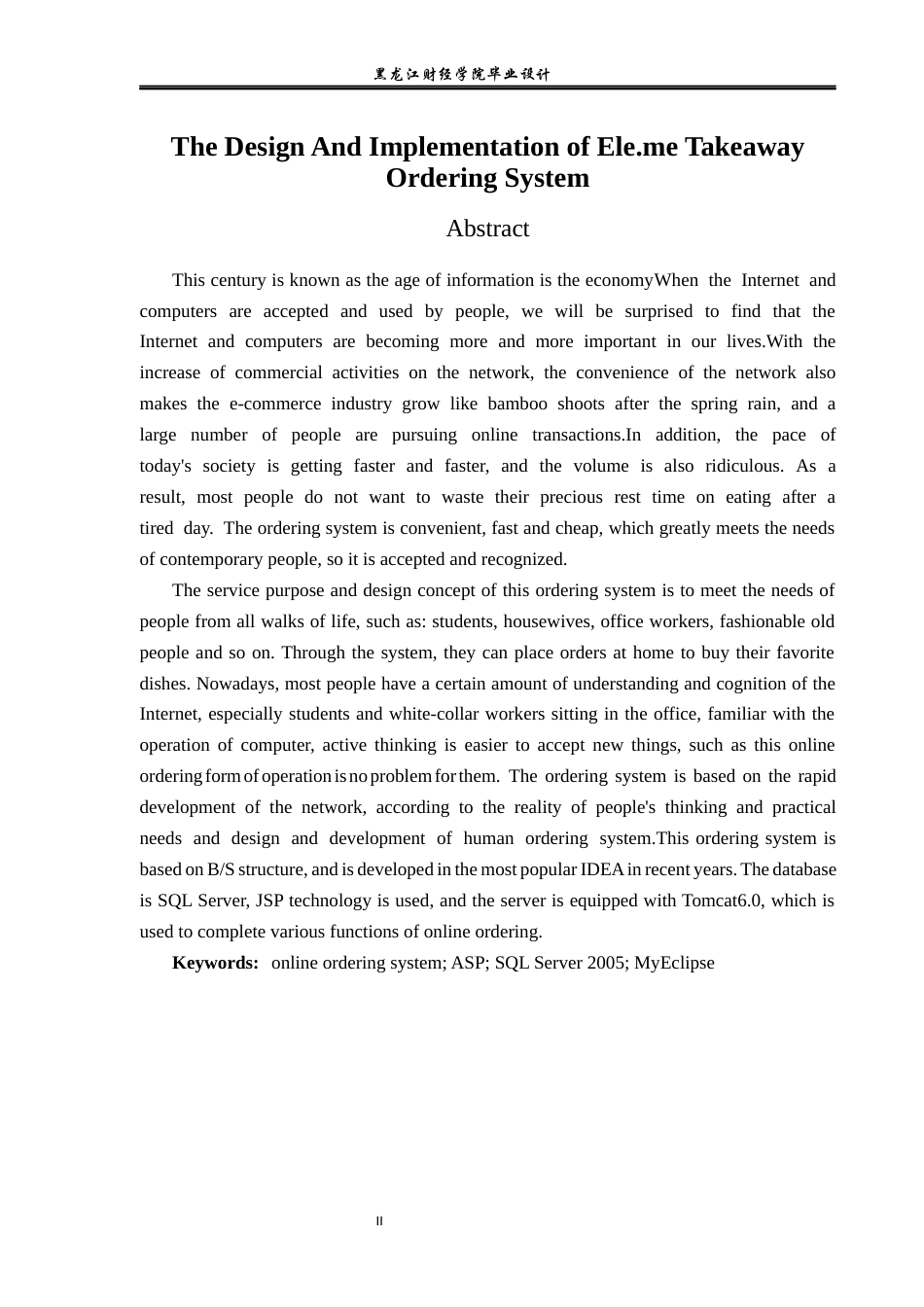 黑龙江财经学院毕业设计

The Design And Implementation of Ele.me Takeaway Ordering System

Abstract

This century is known as the age of information is the economyWhen the Internet and computers are accepted and used by people, we will be surprised to find that the Internet and computers are becoming more and more important in our lives.With the increase of commercial activities on the network, the convenience of the network also makes the e-commerce industry grow like bamboo shoots after the spring rain, and a large number of people are pursuing online transactions.In addition, the pace of today's society is getting faster and faster, and the volume is also ridiculous. As a result, most people do not want to waste their precious rest time on eating after a tired day. The ordering system is convenient, fast and cheap, which greatly meets the needs of contemporary people, so it is accepted and recognized.

The service purpose and design concept of this ordering system is to meet the needs of people from all walks of life, such as: students, housewives, office workers, fashionable old people and so on. Through the system, they can place orders at home to buy their favorite dishes. Nowadays, most people have a certain amount of understanding and cognition of the Internet, especially students and white-collar workers sitting in the office, familiar with the operation of computer, active thinking is easier to accept new things, such as this online ordering form of operation is no problem for them. The ordering system is based on the rapid development of the network, according to the reality of people's thinking and practical needs and design and development of human ordering system.This ordering system is based on B/S structure, and is developed in the most popular IDEA in recent years. The database is SQL Server, JSP technology is used, and the server is equipped with Tomcat6.0, which is used to complete various functions of online ordering.

Keywords: online ordering system; ASP; SQL Server 2005; MyEclipse

II